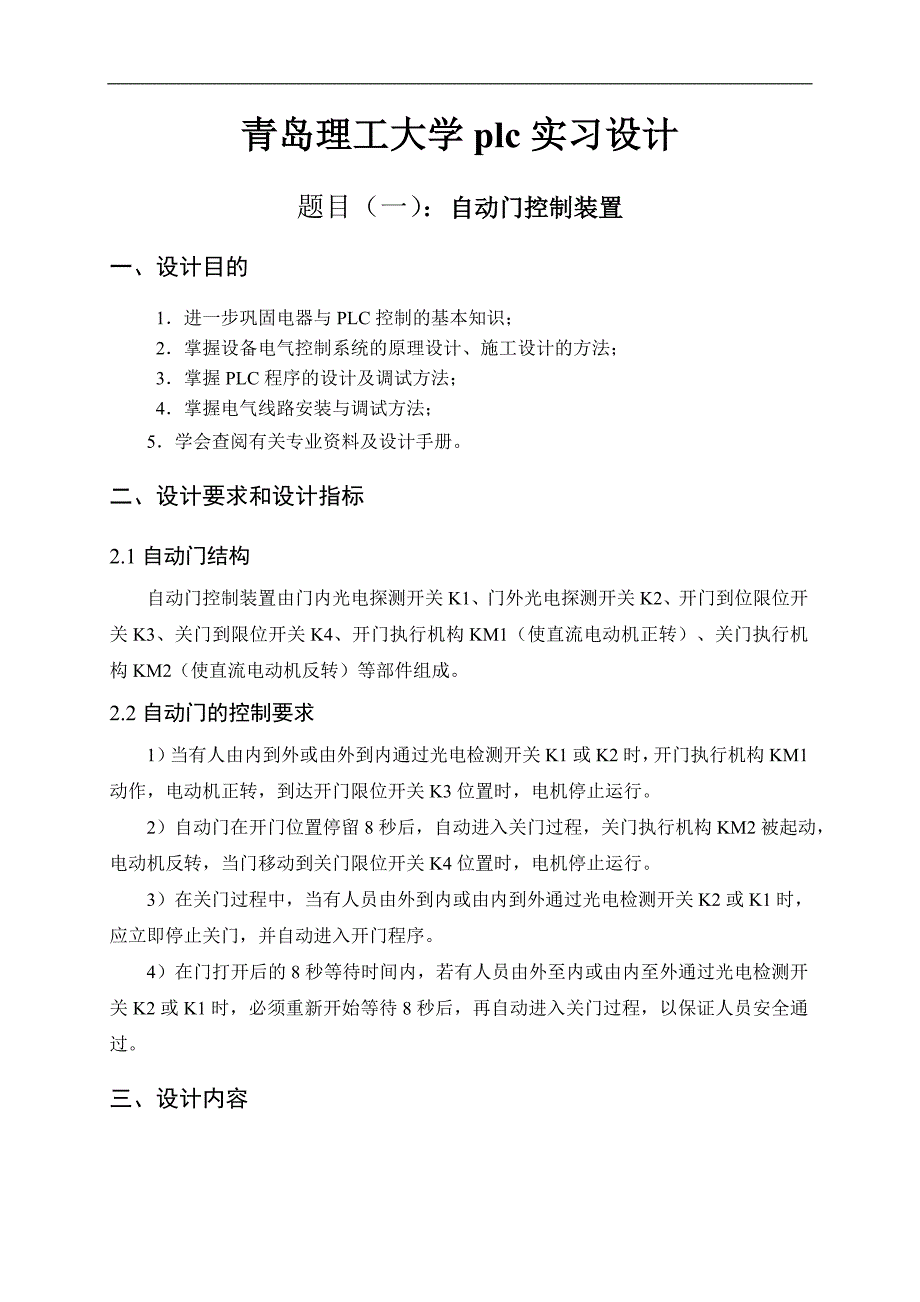 青岛理工大学 plc 实习设计

题目（一）：自动门控制装置

一、设计目的

1．进一步巩固电器与 PLC 控制的基本知识；
2．掌握设备电气控制系统的原理设计、施工设计的方法；
3．掌握 PLC 程序的设计及调试方法；
4．掌握电气线路安装与调试方法；
5．学会查阅有关专业资料及设计手册。

二、设计要求和设计指标

2.1 自动门结构

自动门控制装置由门内光电探测开关 K1、门外光电探测开关 K2、开门到位限位开关 K3、关门到限位开关 K4、开门执行机构 KM1（使直流电动机正转）、关门执行机构 KM2（使直流电动机反转）等部件组成。

2.2 自动门的控制要求

1）当有人由内到外或由外到内通过光电检测开关 K1 或 K2 时，开门执行机构 KM1 动作，电动机正转，到达开门限位开关 K3 位置时，电机停止运行。

2）自动门在开门位置停留 8 秒后，自动进入关门过程，关门执行机构 KM2 被起动，电动机反转，当门移动到关门限位开关 K4 位置时，电机停止运行。

3）在关门过程中，当有人员由外到内或由内到外通过光电检测开关 K2 或 K1 时，应立即停止关门，并自动进入开门程序。

4）在门打开后的 8 秒等待时间内，若有人员由外至内或由内至外通过光电检测开关 K2 或 K1 时，必须重新开始等待 8 秒后，再自动进入关门过程，以保证人员安全通过。

三、设计内容